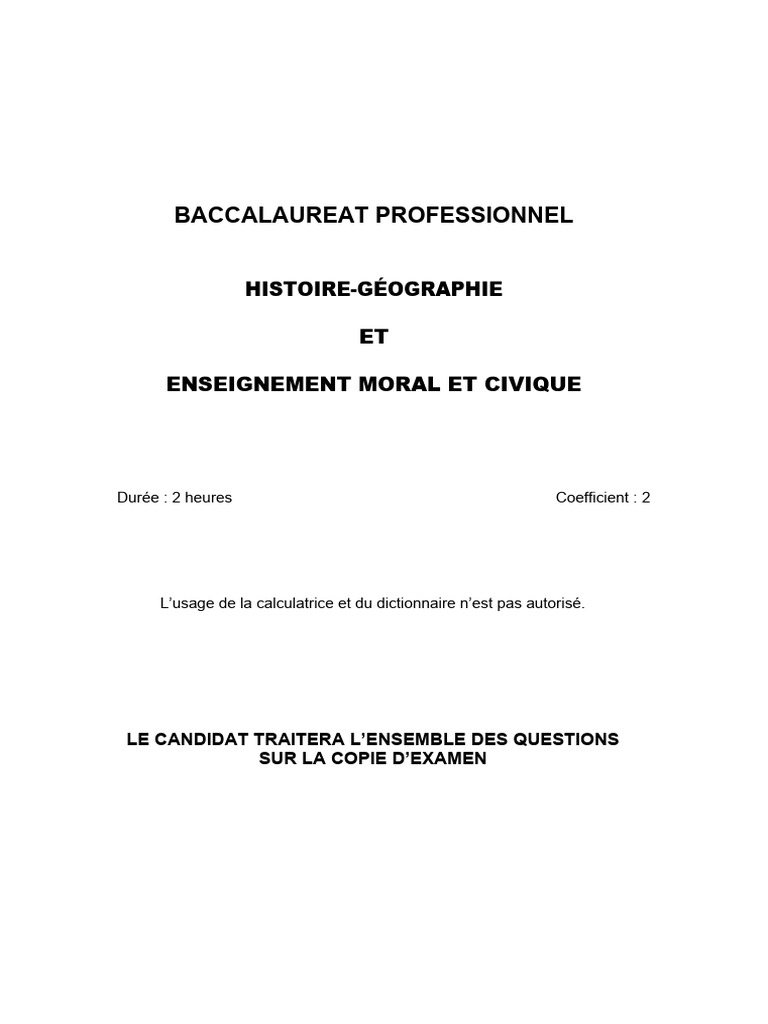 BACCALAUREAT PROFESSIONNEL

HISTOIRE-GÉOGRAPHIE

ET

ENSEIGNEMENT MORAL ET CIVIQUE

Durée : 2 heures

Coefficient : 2

L'usage de la calculatrice et du dictionnaire n'est pas autorisé.

LE CANDIDAT TRAITERA L'ENSEMBLE DES QUESTIONS SUR LA COPIE D'EXAMEN